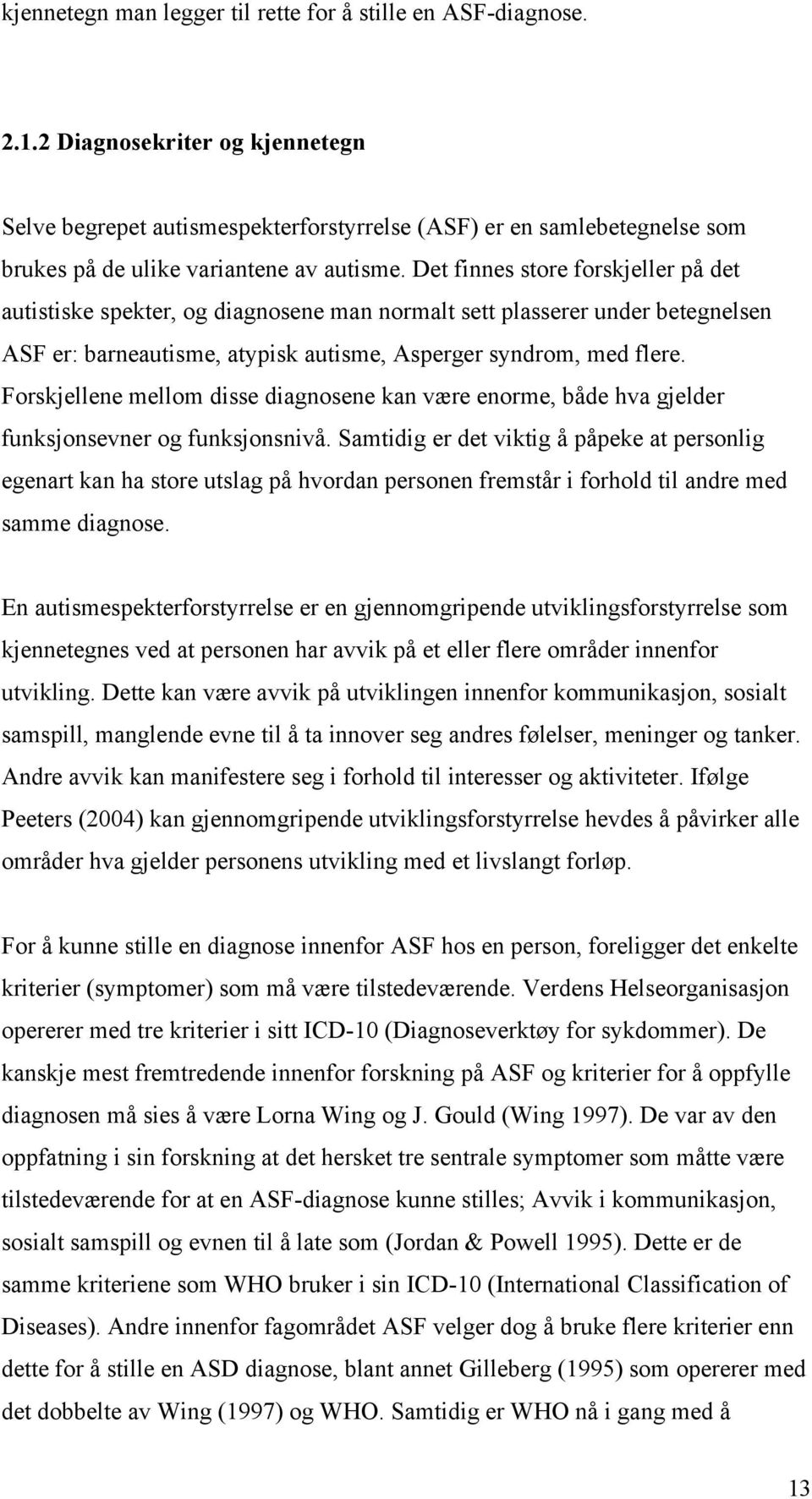 kjennetegn man legger til rette for å stille en ASF-diagnose.

2.1.2 Diagnosekriter og kjennetegn

Selve begrepet autismespekterforstyrrelse (ASF) er en samlebetegnelse som brukes på de ulike variantene av autisme. Det finnes store forskjeller på det autistiske spekter, og diagnosene man normalt sett plasserer under betegnelsen ASF er: barneautisme, atypisk autisme, Asperger syndrom, med flere. Forskjellene mellom disse diagnosene kan være enorme, både hva gjelder funksjonsevner og funksjonsnivå. Samtidig er det viktig å påpeke at personlig egenart kan ha store utslag på hvordan personen fremstår i forhold til andre med samme diagnose.

En autismespekterforstyrrelse er en gjennomgripende utviklingsforstyrrelse som kjennetegnes ved at personen har avvik på et eller flere områder innenfor utvikling. Dette kan være avvik på utviklingen innenfor kommunikasjon, sosialt samspill, manglende evne til å ta innover seg andres følelser, meninger og tanker. Andre avvik kan manifestere seg i forhold til interesser og aktiviteter. Ifølge Peeters (2004) kan gjennomgripende utviklingsforstyrrelse hevdes å påvirker alle områder hva gjelder personens utvikling med et livslangt forløp.

For å kunne stille en diagnose innenfor ASF hos en person, foreligger det enkelte kriterier (symptomer) som må være tilstedeværende. Verdens Helseorganisasjon opererer med tre kriterier i sitt ICD-10 (Diagnoseverktøy for sykdommer). De kanskje mest fremtredende innenfor forskning på ASF og kriterier for å oppfylle diagnosen må sies å være Lorna Wing og J. Gould (Wing 1997). De var av den oppfatning i sin forskning at det hersket tre sentrale symptomer som måtte være tilstedeværende for at en ASF-diagnose kunne stilles; Avvik i kommunikasjon, sosialt samspill og evnen til å late som (Jordan & Powell 1995). Dette er de samme kriteriene som WHO bruker i sin ICD-10 (International Classification of Diseases). Andre innenfor fagområdet ASF velger dog å bruke flere kriterier enn dette for å stille en ASD diagnose, blant annet Gilleberg (1995) som opererer med det dobbelte av Wing (1997) og WHO. Samtidig er WHO nå i gang med å

13